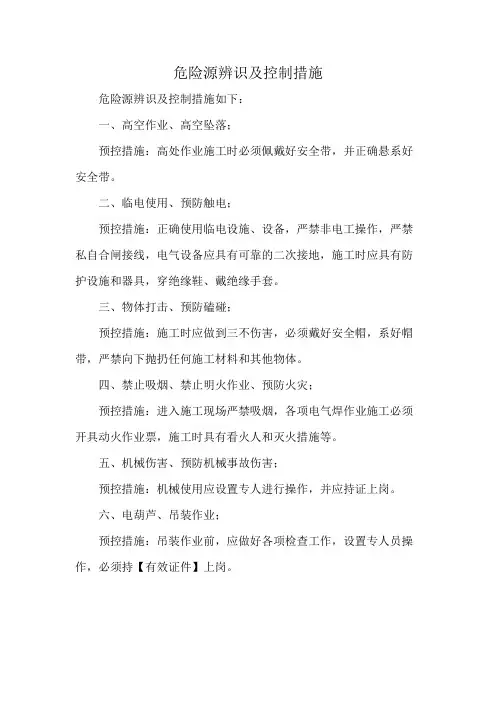 危险源辨识及控制措施

危险源辨识及控制措施如下：

一、高空作业、高空坠落：

预控措施：高处作业施工时必须佩戴好安全带，并正确悬系好安全带。

二、临电使用、预防触电：

预控措施：正确使用临电设施、设备，严禁非电工操作，严禁私自合闸接线，电气设备应具有可靠的二次接地，施工时应具有防护设施和器具，穿绝缘鞋、戴绝缘手套。

三、物体打击、预防磕碰：

预控措施：施工时应做到三不伤害，必须戴好安全帽，系好帽带，严禁向下抛扔任何施工材料和其他物体。

四、禁止吸烟、禁止明火作业、预防火灾：

预控措施：进入施工现场严禁吸烟，各项电气焊作业施工必须开具动火作业票，施工时具有看火人和灭火措施等。

五、机械伤害、预防机械事故伤害：

预控措施：机械使用应设置专人进行操作，并应持证上岗。

六、电葫芦、吊装作业：

预控措施：吊装作业前，应做好各项检查工作，设置专人员操作，必须持【有效证件】上岗。